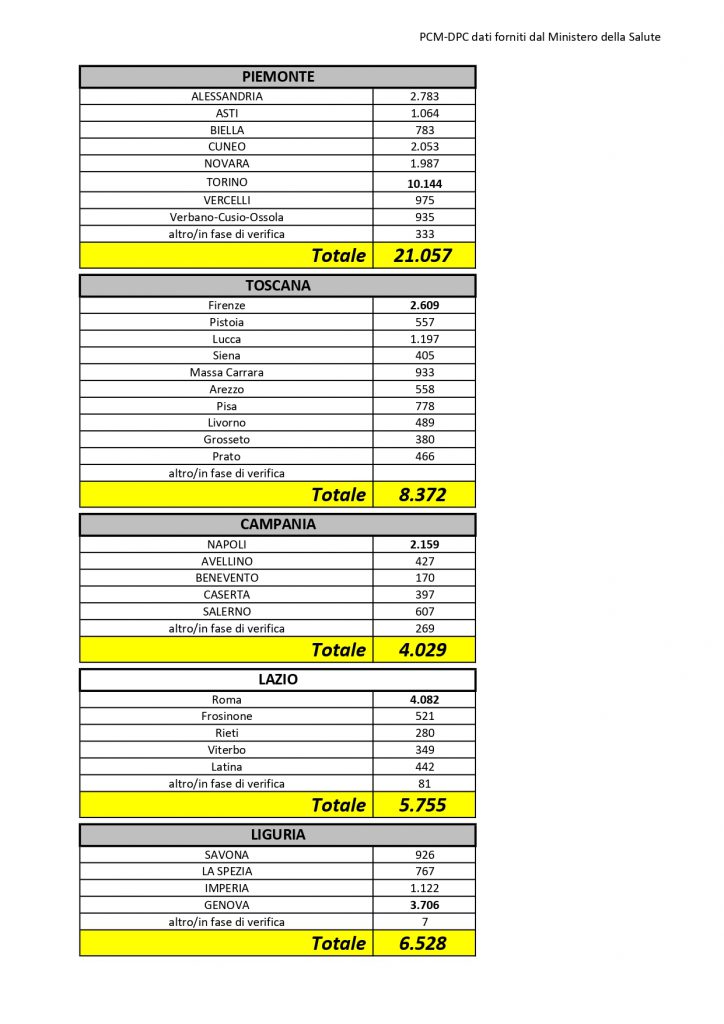 PCM-DPC dati forniti dal Ministero della Salute

| PIEMONTE | |
|---|---|
| ALESSANDRIA | 2.783 |
| ASTI | 1.064 |
| BIELLA | 783 |
| CUNEO | 2.053 |
| NOVARA | 1.987 |
| TORINO | 10.144 |
| VERCELLI | 975 |
| Verbano-Cusio-Ossola | 935 |
| altro/in fase di verifica | 333 |
| Totale | 21.057 |

| TOSCANA | |
|---|---|
| Firenze | 2.609 |
| Pistoia | 557 |
| Lucca | 1.197 |
| Siena | 405 |
| Massa Carrara | 933 |
| Arezzo | 558 |
| Pisa | 778 |
| Livorno | 489 |
| Grosseto | 380 |
| Prato | 466 |
| altro/in fase di verifica | |
| Totale | 8.372 |

| CAMPANIA | |
|---|---|
| NAPOLI | 2.159 |
| AVELLINO | 427 |
| BENEVENTO | 170 |
| CASERTA | 397 |
| SALERNO | 607 |
| altro/in fase di verifica | 269 |
| Totale | 4.029 |

| LAZIO | |
|---|---|
| Roma | 4.082 |
| Frosinone | 521 |
| Rieti | 280 |
| Viterbo | 349 |
| Latina | 442 |
| altro/in fase di verifica | 81 |
| Totale | 5.755 |

| LIGURIA | |
|---|---|
| SAVONA | 926 |
| LA SPEZIA | 767 |
| IMPERIA | 1.122 |
| GENOVA | 3.706 |
| altro/in fase di verifica | 7 |
| Totale | 6.528 |